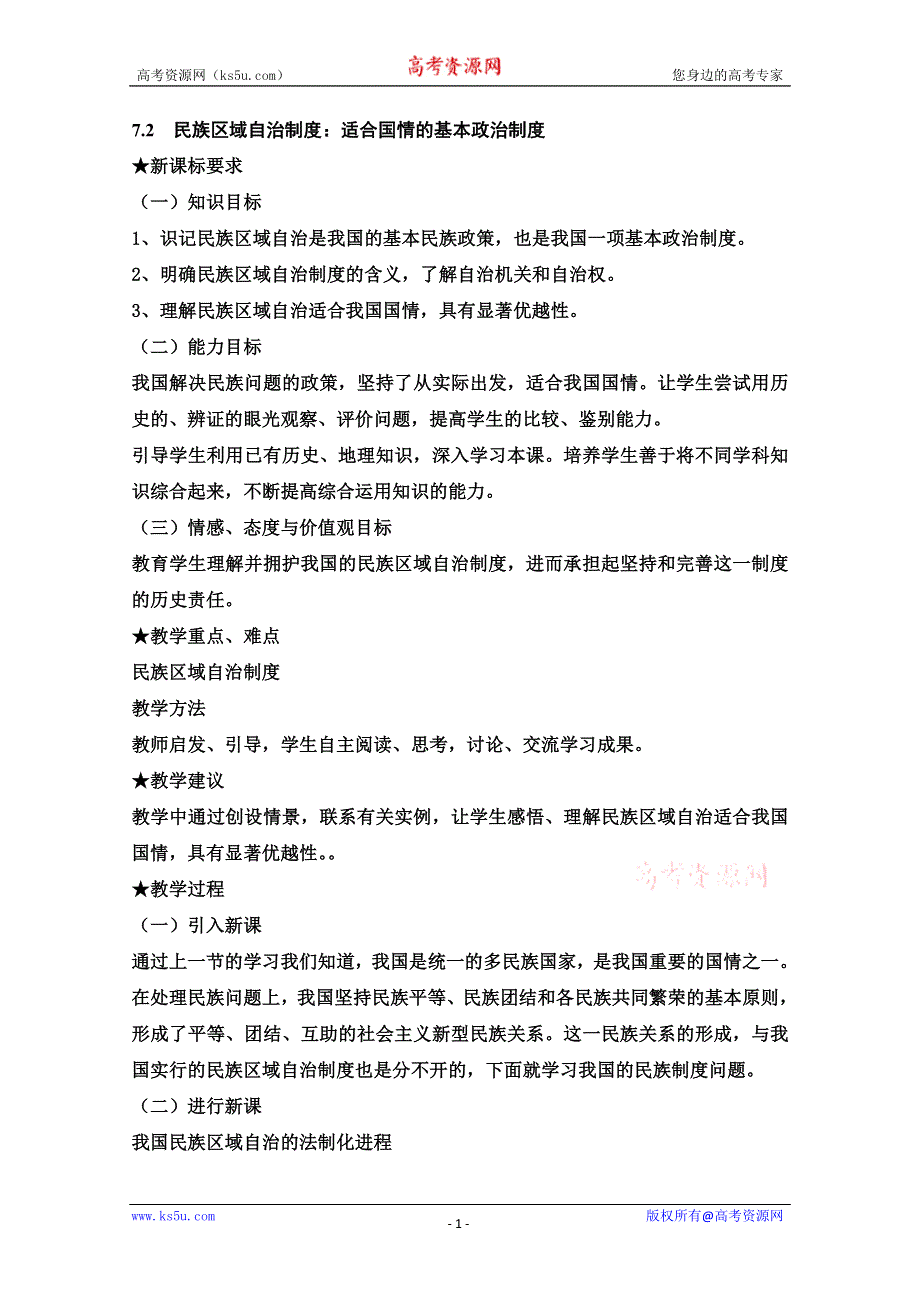 高考资源网（ks5u.com） 高考资源网 您身边的高考专家

7.2 民族区域自治制度：适合国情的基本政治制度

★新课标要求

（一）知识目标

1、识记民族区域自治是我国的基本民族政策，也是我国一项基本政治制度。

2、明确民族区域自治制度的含义，了解自治机关和自治权。

3、理解民族区域自治适合我国国情，具有显著优越性。

（二）能力目标

我国解决民族问题的政策，坚持了从实际出发，适合我国国情。让学生尝试用历史的、辨证的眼光观察、评价问题，提高学生的比较、鉴别能力。

引导学生利用已有历史、地理知识，深入学习本课。培养学生善于将不同学科知识综合起来，不断提高综合运用知识的能力。

（三）情感、态度与价值观目标

教育学生理解并拥护我国的民族区域自治制度，进而承担起坚持和完善这一制度的历史责任。

★教学重点、难点

民族区域自治制度

教学方法

教师启发、引导，学生自主阅读、思考，讨论、交流学习成果。

★教学建议

教学中通过创设情景，联系有关实例，让学生感悟、理解民族区域自治适合我国国情，具有显著优越性。。

高考资源网

★教学过程

（一）引入新课

通过上一节的学习我们知道，我国是统一的多民族国家，是我国重要的国情之一。在处理民族问题上，我国坚持民族平等、民族团结和各民族共同繁荣的基本原则，形成了平等、团结、互助的社会主义新型民族关系。这一民族关系的形成，与我国实行的民族区域自治制度也是分不开的，下面就学习我国的民族制度问题。

（二）进行新课

我国民族区域自治的法制化进程

www.ks5u.com - 1 - 版权所有@高考资源网